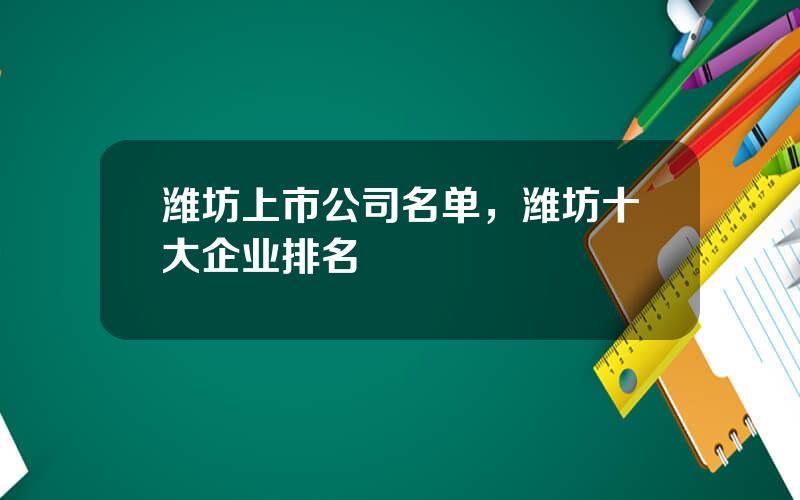 潍坊上市公司名单，潍坊十大企业排名